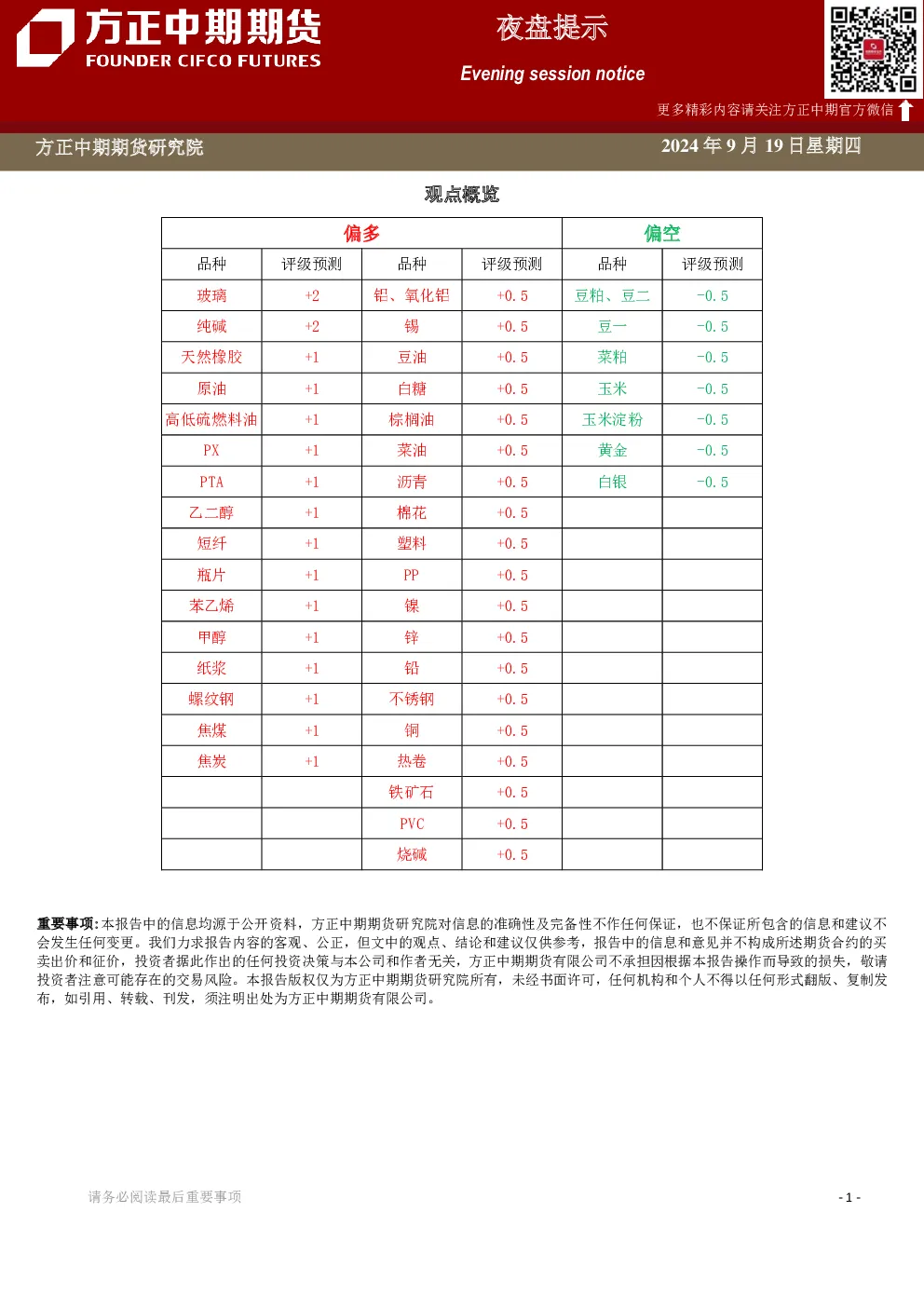 方正中期期货
FOUNDER CIFCO FUTURES

夜盘提示

Evening session notice

更多精彩内容请关注方正中期官方微信

方正中期期货研究院

2024年9月19日星期四

观点概览

| 偏多 |  |  |  | 偏空 |  |
|---|---|---|---|---|---|
| 品种 | 评级预测 | 品种 | 评级预测 | 品种 | 评级预测 |
| 玻璃 | +2 | 铝、氧化铝 | +0.5 | 豆粕、豆二 | -0.5 |
| 纯碱 | +2 | 锡 | +0.5 | 豆一 | -0.5 |
| 天然橡胶 | +1 | 豆油 | +0.5 | 菜粕 | -0.5 |
| 原油 | +1 | 白糖 | +0.5 | 玉米 | -0.5 |
| 高低硫燃料油 | +1 | 棕榈油 | +0.5 | 玉米淀粉 | -0.5 |
| PX | +1 | 菜油 | +0.5 | 黄金 | -0.5 |
| PTA | +1 | 沥青 | +0.5 | 白银 | -0.5 |
| 乙二醇 | +1 | 棉花 | +0.5 |  |  |
| 短纤 | +1 | 塑料 | +0.5 |  |  |
| 瓶片 | +1 | PP | +0.5 |  |  |
| 苯乙烯 | +1 | 镍 | +0.5 |  |  |
| 甲醇 | +1 | 锌 | +0.5 |  |  |
| 纸浆 | +1 | 铅 | +0.5 |  |  |
| 螺纹钢 | +1 | 不锈钢 | +0.5 |  |  |
| 焦煤 | +1 | 铜 | +0.5 |  |  |
| 焦炭 | +1 | 热卷 | +0.5 |  |  |
|  |  | 铁矿石 | +0.5 |  |  |
|  |  | PVC | +0.5 |  |  |
|  |  | 烧碱 | +0.5 |  |  |

重要事项:本报告中的信息均源于公开资料，方正中期期货研究院对信息的准确性及完备性不作任何保证，也不保证所包含的信息和建议不会发生任何变更。我们力求报告内容的客观、公正，但文中的观点、结论和建议仅供参考，报告中的信息和意见并不构成所述期货合约的买卖出价和征价，投资者据此作出的任何投资决策与本公司和作者无关，方正中期期货有限公司不承担因根据本报告操作而导致的损失，敬请投资者注意可能存在的交易风险。本报告版权仅为方正中期期货研究院所有，未经书面许可，任何机构和个人不得以任何形式翻版、复制发布，如引用、转载、刊发，须注明出处为方正中期期货有限公司。

请务必阅读最后重要事项

- 1 -